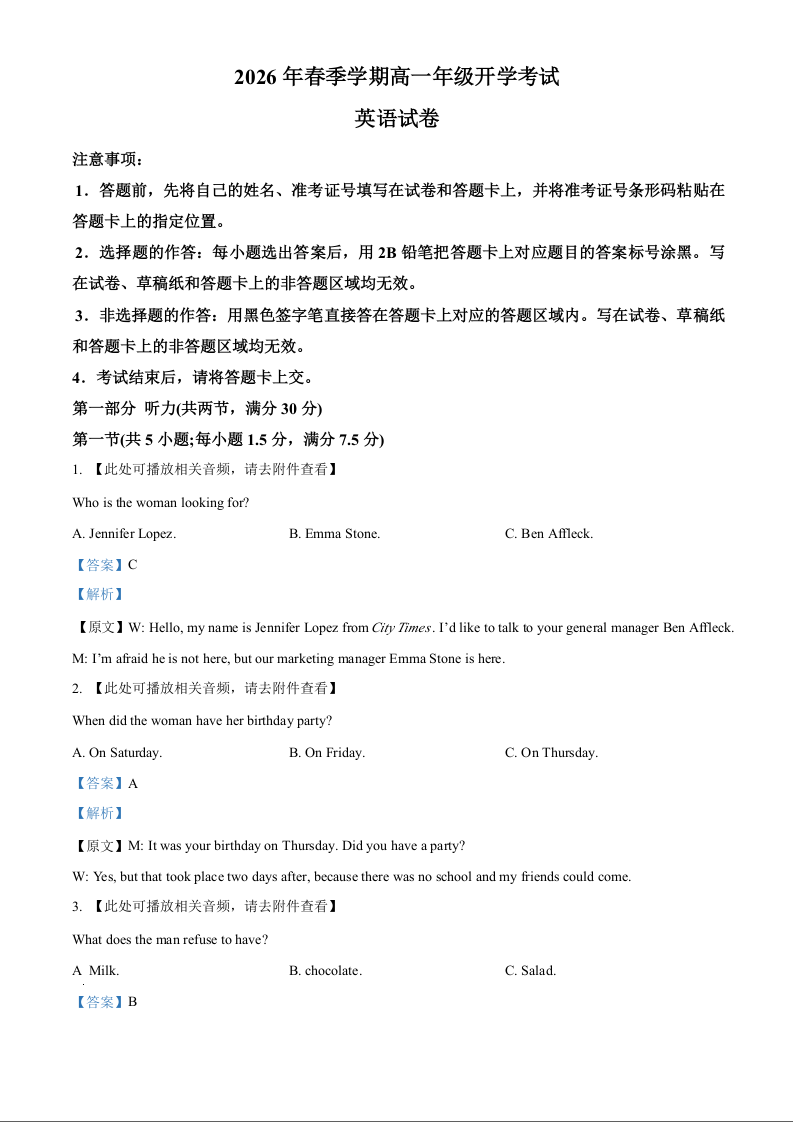 2026 年春季学期高一年级开学考试

英语试卷

注意事项：

1．答题前，先将自己的姓名、准考证号填写在试卷和答题卡上，并将准考证号条形码粘贴在答题卡上的指定位置。

2．选择题的作答：每小题选出答案后，用 2B 铅笔把答题卡上对应题目的答案标号涂黑。写在试卷、草稿纸和答题卡上的非答题区域均无效。

3．非选择题的作答：用黑色签字笔直接答在答题卡上对应的答题区域内。写在试卷、草稿纸和答题卡上的非答题区域均无效。

4．考试结束后，请将答题卡上交。

第一部分 听力(共两节，满分 30 分)

第一节(共 5 小题;每小题 1.5 分，满分 7.5 分)

1. 【此处可播放相关音频，请去附件查看】

Who is the woman looking for?

A. Jennifer Lopez.

B. Emma Stone.

C. Ben Affleck.

【答案】C

【解析】

【原文】W: Hello, my name is Jennifer Lopez from City Times. I'd like to talk to your general manager Ben Affleck.

M: I'm afraid he is not here, but our marketing manager Emma Stone is here.

2. 【此处可播放相关音频，请去附件查看】

When did the woman have her birthday party?

A. On Saturday.

B. On Friday.

C. On Thursday.

【答案】A

【解析】

【原文】M: It was your birthday on Thursday. Did you have a party?

W: Yes, but that took place two days after, because there was no school and my friends could come.

3. 【此处可播放相关音频，请去附件查看】

What does the man refuse to have?

A Milk.

B. chocolate.

C. Salad.

【答案】B